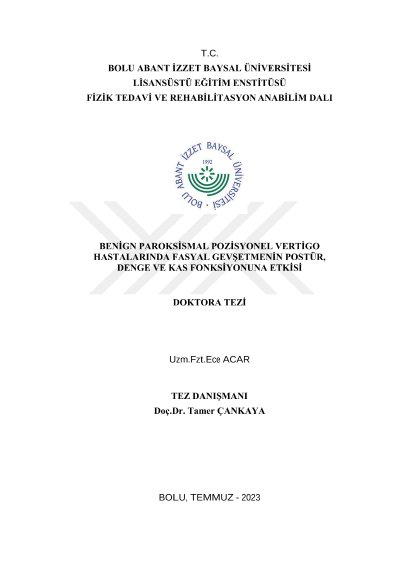 T.C.
BOLU ABANT İZZET BAYSAL ÜNİVERSİTESİ
LİSANSÜSTÜ EĞİTİM ENSTİTÜSÜ
FİZİK TEDAVİ VE REHABİLİTASYON ANABİLİM DALI

BOLU ABANT İZZET BAYSAL ÜNİVERSİTESİ
1992

BENİGN PAROKSİSMAL POZİSYONEL VERTİGO HASTALARINDA FASYAL GEVŞETMENİN POSTÜR, DENGE VE KAS FONKSİYONUNA ETKİSİ

DOKTORA TEZİ

Uzm.Fzt.Ece ACAR

TEZ DANIŞMANI
Doç.Dr. Tamer ÇANKAYA

BOLU, TEMMUZ - 2023